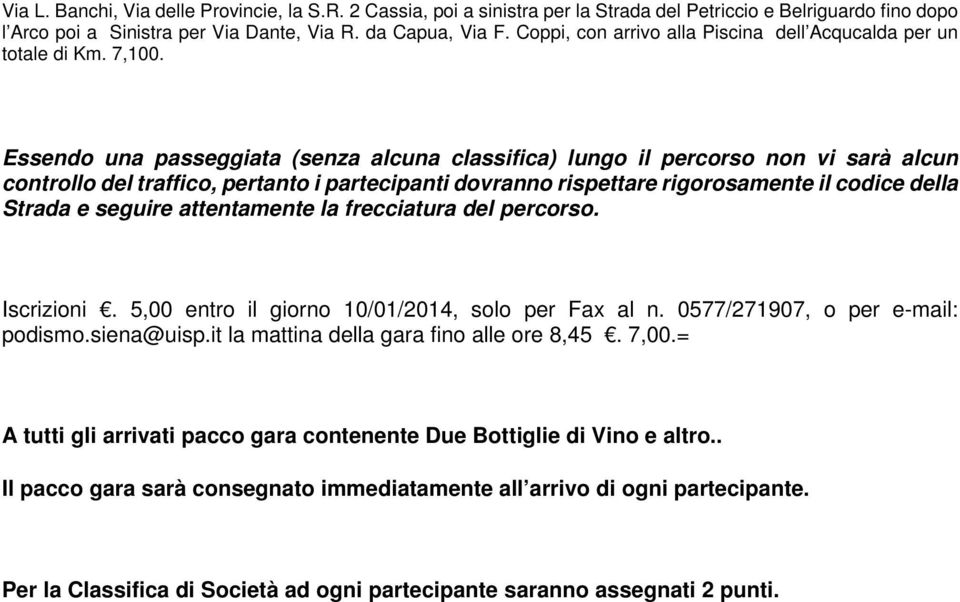 Via L. Banchi, Via delle Provincie, la S.R. 2 Cassia, poi a sinistra per la Strada del Petriccio e Belriguardo fino dopo l'Arco poi a Sinistra per Via Dante, Via R. da Capua, Via F. Coppi, con arrivo alla Piscina dell'Acqucalda per un totale di Km. 7,100.

Essendo una passeggiata (senza alcuna classifica) lungo il percorso non vi sarà alcun controllo del traffico, pertanto i partecipanti dovranno rispettare rigorosamente il codice della Strada e seguire attentamente la frecciatura del percorso.

Iscrizioni €. 5,00 entro il giorno 10/01/2014, solo per Fax al n. 0577/271907, o per e-mail: podismo.siena@uisp.it la mattina della gara fino alle ore 8,45 €. 7,00.=

A tutti gli arrivati pacco gara contenente Due Bottiglie di Vino e altro..

Il pacco gara sarà consegnato immediatamente all'arrivo di ogni partecipante.

Per la Classifica di Società ad ogni partecipante saranno assegnati 2 punti.